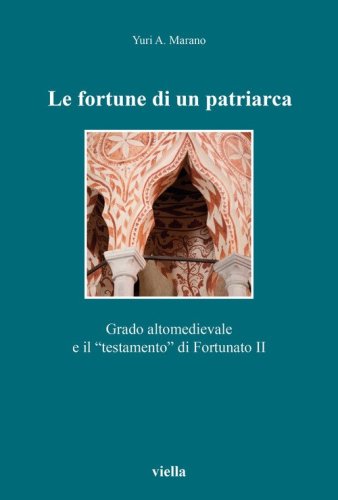 Yuri A. Marano

Le fortune di un patriarca

Grado altomedievale
e il “testamento” di Fortunato II

viella